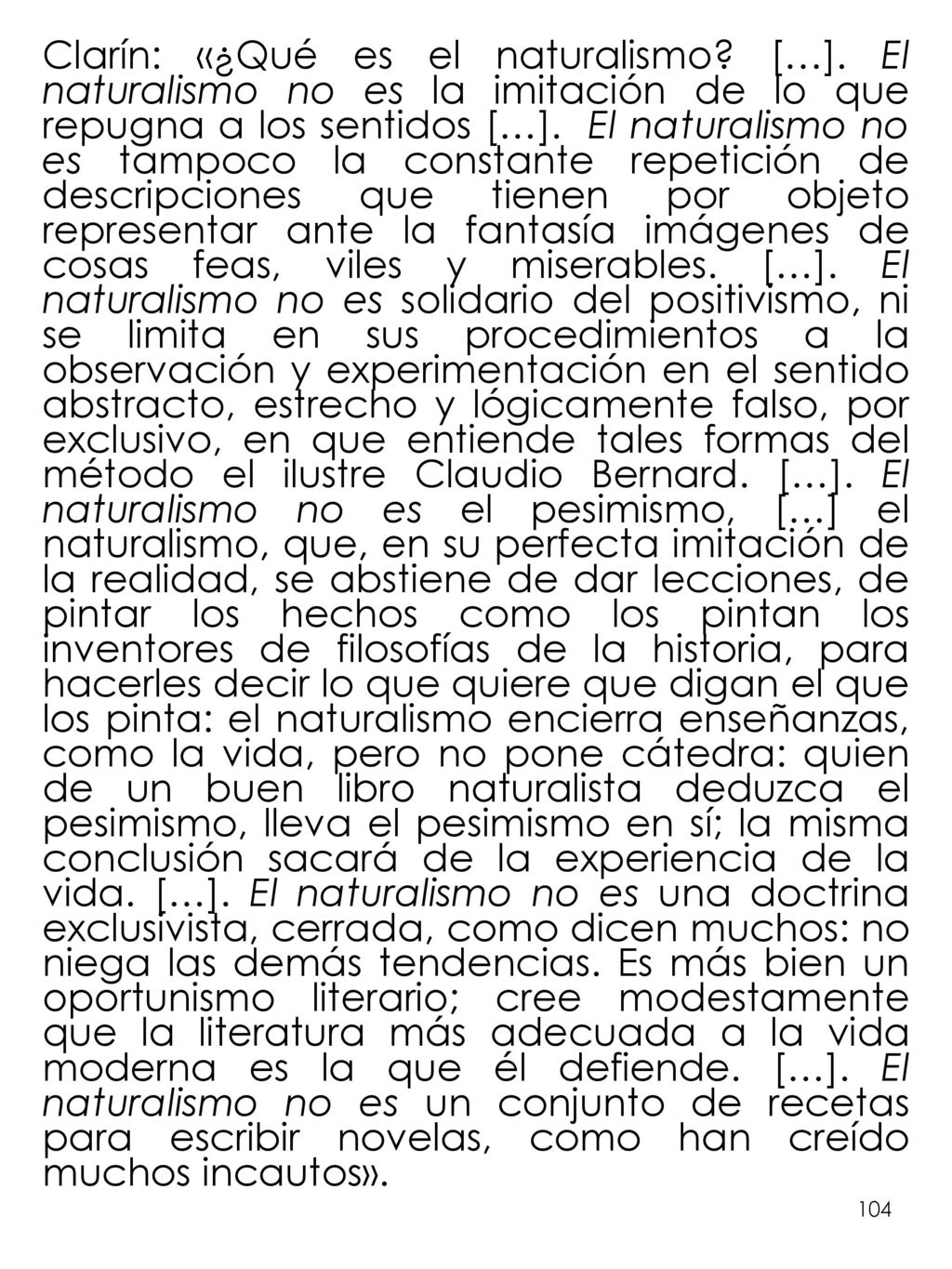 Clarín: «¿Qué es el naturalismo? […]. El naturalismo no es la imitación de lo que repugna a los sentidos […]. El naturalismo no es tampoco la constante repetición de descripciones que tienen por objeto representar ante la fantasía imágenes de cosas feas, viles y miserables. […]. El naturalismo no es solidario del positivismo, ni se limita en sus procedimientos a la observación y experimentación en el sentido abstracto, estrecho y lógicamente falso, por exclusivo, en que entiende tales formas del método el ilustre Claudio Bernard. […]. El naturalismo no es el pesimismo, […] el naturalismo, que, en su perfecta imitación de la realidad, se abstiene de dar lecciones, de pintar los hechos como los pintan los inventores de filosofías de la historia, para hacerles decir lo que quiere que digan el que los pinta: el naturalismo encierra enseñanzas, como la vida, pero no pone cátedra: quien de un buen libro naturalista deduzca el pesimismo, lleva el pesimismo en sí; la misma conclusión sacará de la experiencia de la vida. […]. El naturalismo no es una doctrina exclusivista, cerrada, como dicen muchos: no niega las demás tendencias. Es más bien un oportunismo literario; cree modestamente que la literatura más adecuada a la vida moderna es la que él defiende. […]. El naturalismo no es un conjunto de recetas para escribir novelas, como han creído muchos incautos».

104